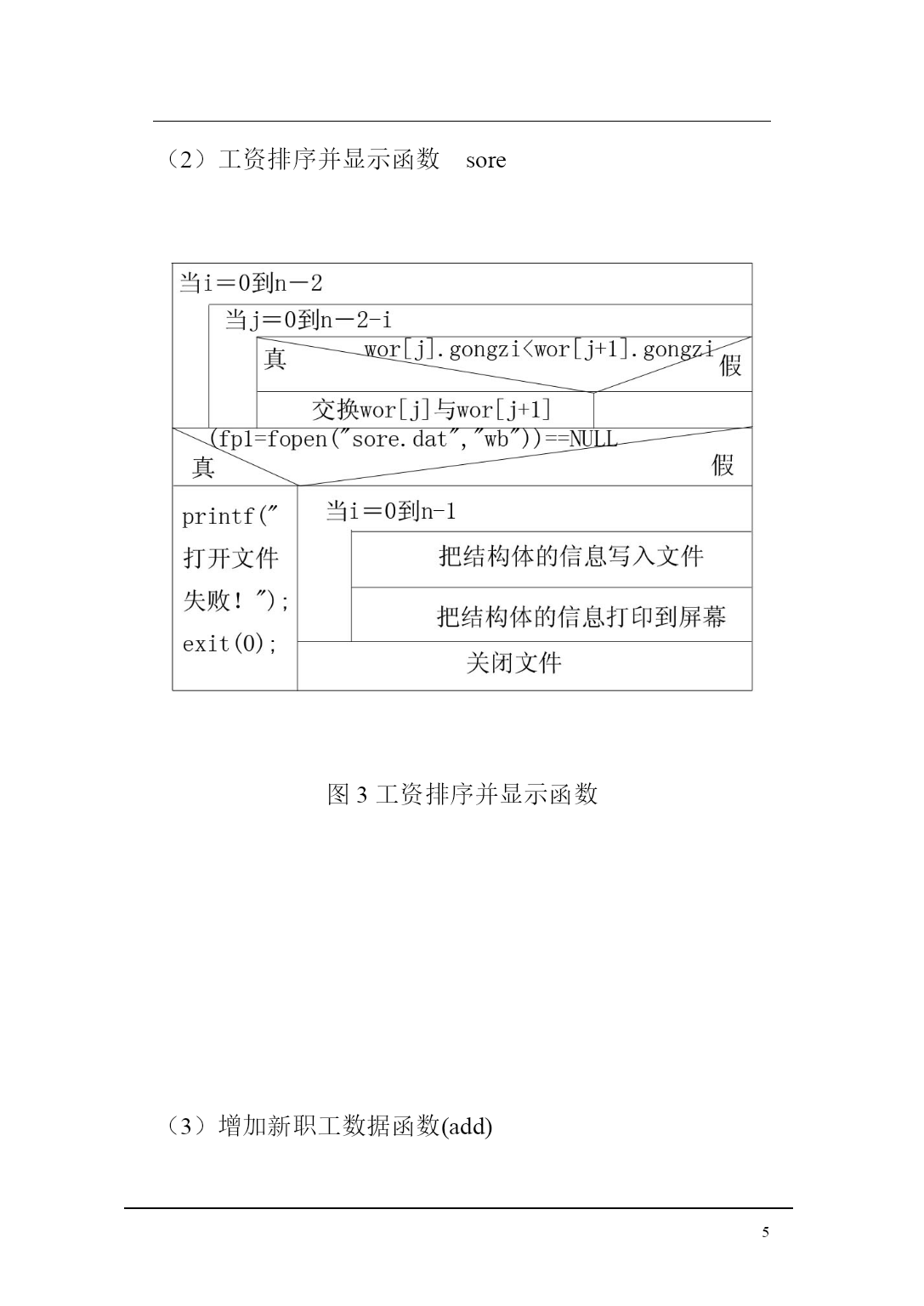 （2）工资排序并显示函数 sore

当i＝0到n－2

当j＝0到n－2-i

真 wor[j].gongzi<wor[j+1].gongzi 假

交换wor[j]与wor[j+1]

(fp1=fopen("sore.dat","wb"))==NULL

真 假

printf("打开文件失败！");
exit(0);

当i＝0到n-1

把结构体的信息写入文件

把结构体的信息打印到屏幕

关闭文件

图 3 工资排序并显示函数

（3）增加新职工数据函数(add)

5